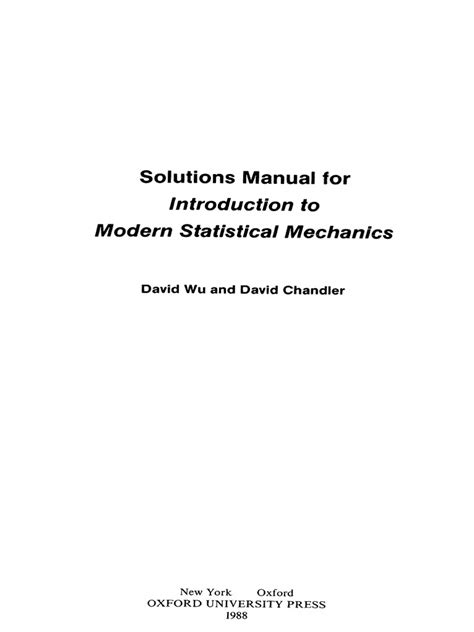 Solutions Manual for
Introduction to
Modern Statistical Mechanics

David Wu and David Chandler

New York Oxford
OXFORD UNIVERSITY PRESS
1988